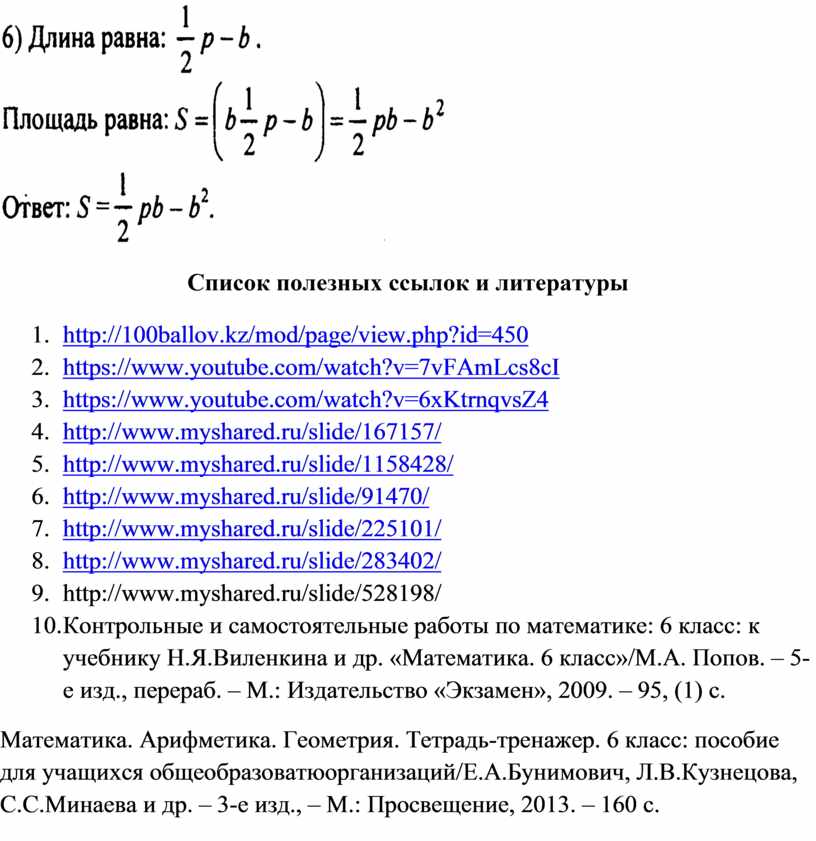 6) Длина равна: $\frac{1}{2}p - b$.

Площадь равна: $S = \left(b\frac{1}{2}p - b\right) = \frac{1}{2}pb - b^2$

Ответ: $S = \frac{1}{2}pb - b^2$.

Список полезных ссылок и литературы

1. http://100ballov.kz/mod/page/view.php?id=450
2. https://www.youtube.com/watch?v=7vFAmLcs8cI
3. https://www.youtube.com/watch?v=6xKtrnqvsZ4
4. http://www.myshared.ru/slide/167157/
5. http://www.myshared.ru/slide/1158428/
6. http://www.myshared.ru/slide/91470/
7. http://www.myshared.ru/slide/225101/
8. http://www.myshared.ru/slide/283402/
9. http://www.myshared.ru/slide/528198/
10. Контрольные и самостоятельные работы по математике: 6 класс: к учебнику Н.Я.Виленкина и др. «Математика. 6 класс»/М.А. Попов. – 5-е изд., перераб. – М.: Издательство «Экзамен», 2009. – 95, (1) с.

Математика. Арифметика. Геометрия. Тетрадь-тренажер. 6 класс: пособие для учащихся общеобразоватюорганизаций/Е.А.Бунимович, Л.В.Кузнецова, С.С.Минаева и др. – 3-е изд., – М.: Просвещение, 2013. – 160 с.